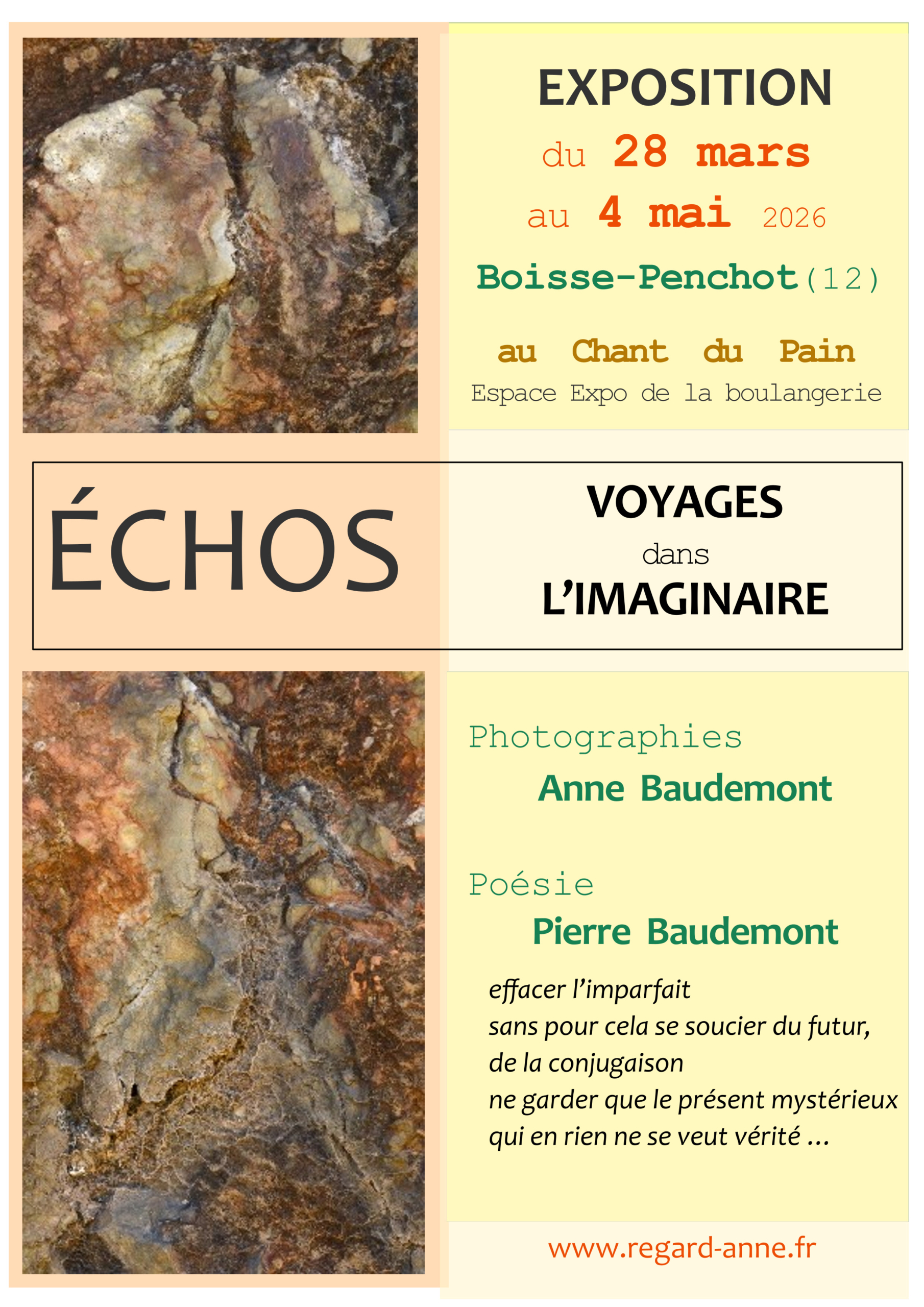 EXPOSITION
du 28 mars
au 4 mai 2026
Boisse-Penchot (12)

au Chant du Pain
Espace Expo de la boulangerie

ÉCHOS

VOYAGES
dans
L'IMAGINAIRE

Photographies
Anne Baudemont

Poésie
Pierre Baudemont

effacer l'imparfait
sans pour cela se soucier du futur,
de la conjugaison
ne garder que le présent mystérieux
qui en rien ne se veut vérité ...

www.regard-anne.fr